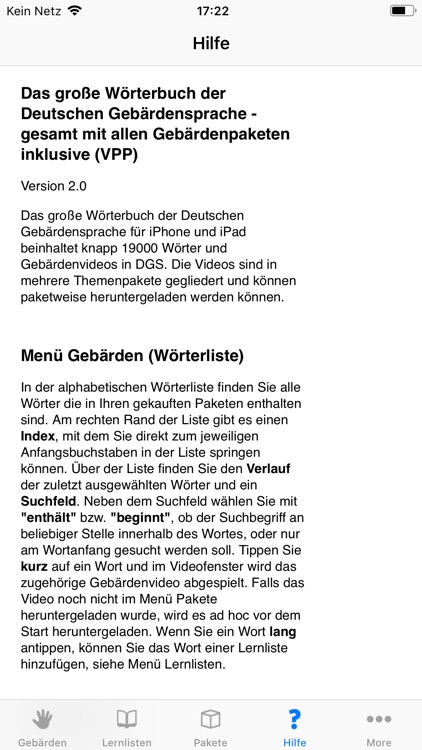 Kein Netz 17:22

Hilfe

Das große Wörterbuch der Deutschen Gebärdensprache - gesamt mit allen Gebärdenpaketen inklusive (VPP)

Version 2.0

Das große Wörterbuch der Deutschen Gebärdensprache für iPhone und iPad beinhaltet knapp 19000 Wörter und Gebärdenvideos in DGS. Die Videos sind in mehrere Themenpakete gegliedert und können paketweise heruntergeladen werden können.

Menü Gebärden (Wörterliste)

In der alphabetischen Wörterliste finden Sie alle Wörter die in Ihren gekauften Paketen enthalten sind. Am rechten Rand der Liste gibt es einen Index, mit dem Sie direkt zum jeweiligen Anfangsbuchstaben in der Liste springen können. Über der Liste finden Sie den Verlauf der zuletzt ausgewählten Wörter und ein Suchfeld. Neben dem Suchfeld wählen Sie mit "enthält" bzw. "beginnt", ob der Suchbegriff an beliebiger Stelle innerhalb des Wortes, oder nur am Wortanfang gesucht werden soll. Tippen Sie kurz auf ein Wort und im Videofenster wird das zugehörige Gebärdenvideo abgespielt. Falls das Video noch nicht im Menü Pakete heruntergeladen wurde, wird es ad hoc vor dem Start heruntergeladen. Wenn Sie ein Wort lang antippen, können Sie das Wort einer Lernliste hinzufügen, siehe Menü Lernlisten.

Gebärden Lernlisten Pakete Hilfe More